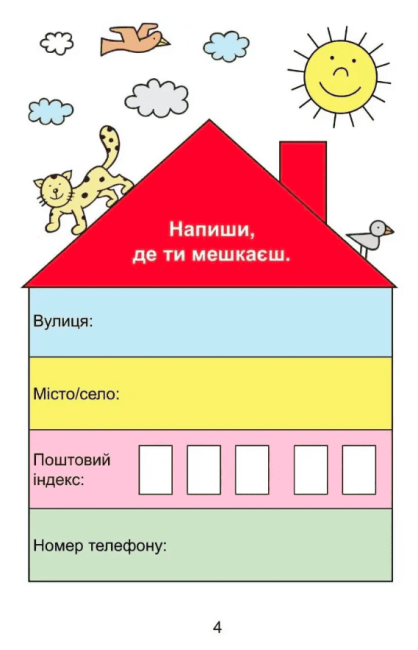 Напиши, де ти мешкаєш.

Вулиця:

Місто/село:

Поштовий індекс:

Номер телефону:

4